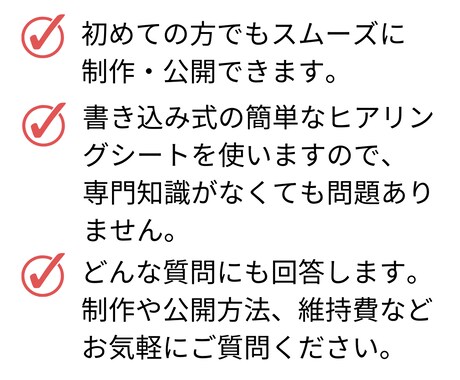 初めての方でもスムーズに制作・公開できます。

書き込み式の簡単なヒアリングシートを使いますので、専門知識がなくても問題ありません。

どんな質問にも回答します。制作や公開方法、維持費などお気軽にご質問ください。